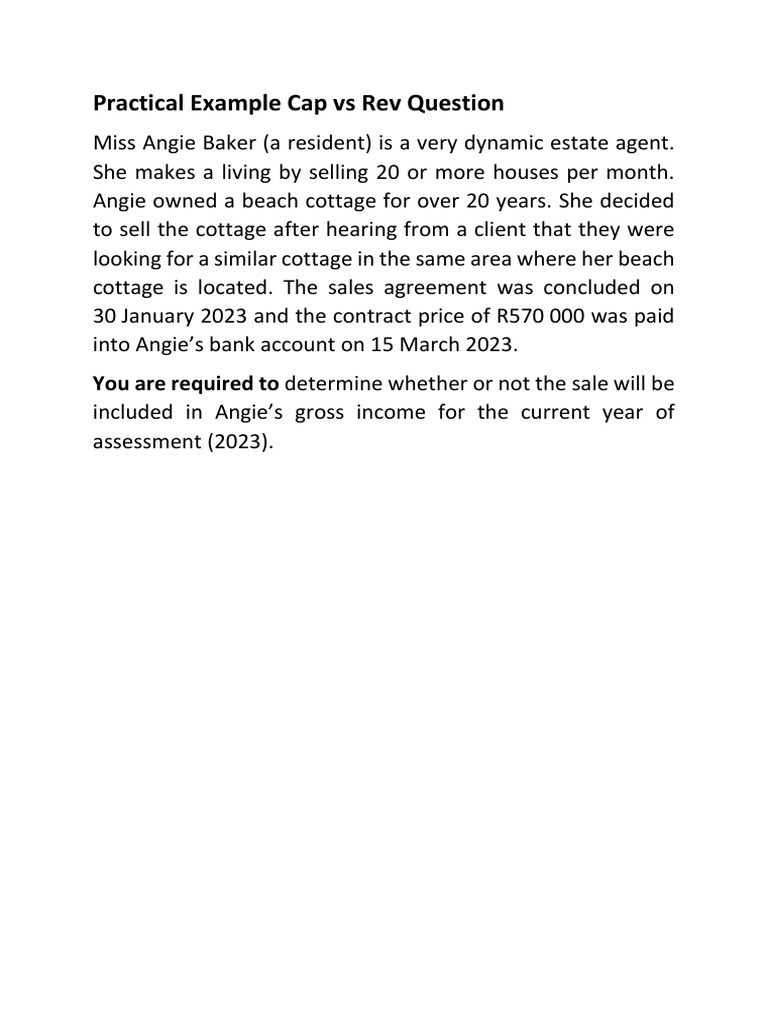 Practical Example Cap vs Rev Question

Miss Angie Baker (a resident) is a very dynamic estate agent. She makes a living by selling 20 or more houses per month. Angie owned a beach cottage for over 20 years. She decided to sell the cottage after hearing from a client that they were looking for a similar cottage in the same area where her beach cottage is located. The sales agreement was concluded on 30 January 2023 and the contract price of R570 000 was paid into Angie's bank account on 15 March 2023.

You are required to determine whether or not the sale will be included in Angie's gross income for the current year of assessment (2023).